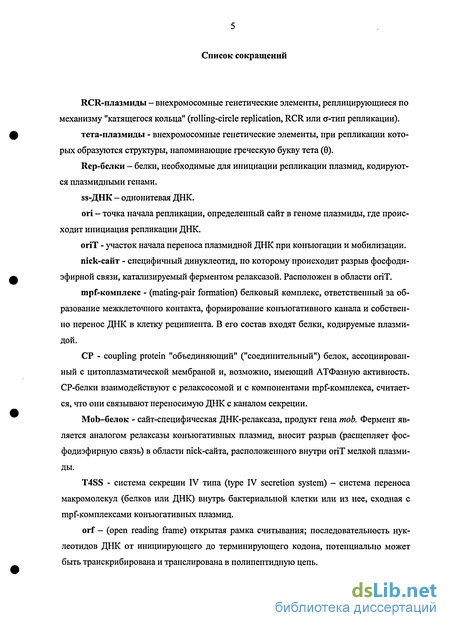 5

Список сокращений

RCR-плазмиды – внехромосомные генетические элементы, реплицирующиеся по механизму "катящегося кольца" (rolling-circle replication, RCR или σ-тип репликации).

тета-плазмиды - внехромосомные генетические элементы, при репликации которых образуются структуры, напоминающие греческую букву тета (θ).

Rep-белки – белки, необходимые для инициации репликации плазмид, кодируются плазмидными генами.

ss-ДНК – однонитевая ДНК.

ori – точка начала репликации, определенный сайт в геноме плазмиды, где происходит инициация репликации ДНК.

oriT - участок начала переноса плазмидной ДНК при конъюгации и мобилизации.

nick-сайт - специфичный динуклеотид, по которому происходит разрыв фосфодиэфирной связи, катализируемый ферментом релаксазой. Расположен в области oriT.

mpf-комплекс - (mating-pair formation) белковый комплекс, ответственный за образование межклеточного контакта, формирование конъюгативного канала и собственно перенос ДНК в клетку реципиента. В его состав входят белки, кодируемые плазмидой.

CP - coupling protein "объединяющий" ("соединительный") белок, ассоциированный с цитоплазматической мембраной и, возможно, имеющий АТФазную активность. CP-белки взаимодействуют с релаксосомой и с компонентами mpf-комплекса, считается, что они связывают переносимую ДНК с каналом секреции.

Mob-белок - сайт-специфическая ДНК-релаксаза, продукт гена mob. Фермент является аналогом релаксазы конъюгативных плазмид, вносит разрыв (расщепляет фосфодиэфирную связь) в области nick-сайта, расположенного внутри oriT мелкой плазмиды.

T4SS - система секреции IV типа (type IV secretion system) – система переноса макромолекул (белков или ДНК) внутрь бактериальной клетки или из нее, сходная с mpf-комплексами конъюгативных плазмид.

orf – (open reading frame) открытая рамка считывания; последовательность нуклеотидов ДНК от инициирующего до терминирующего кодона, потенциально может быть транскрибирована и транслирована в полипептидную цепь.

dsLib.net
библиотека диссертаций